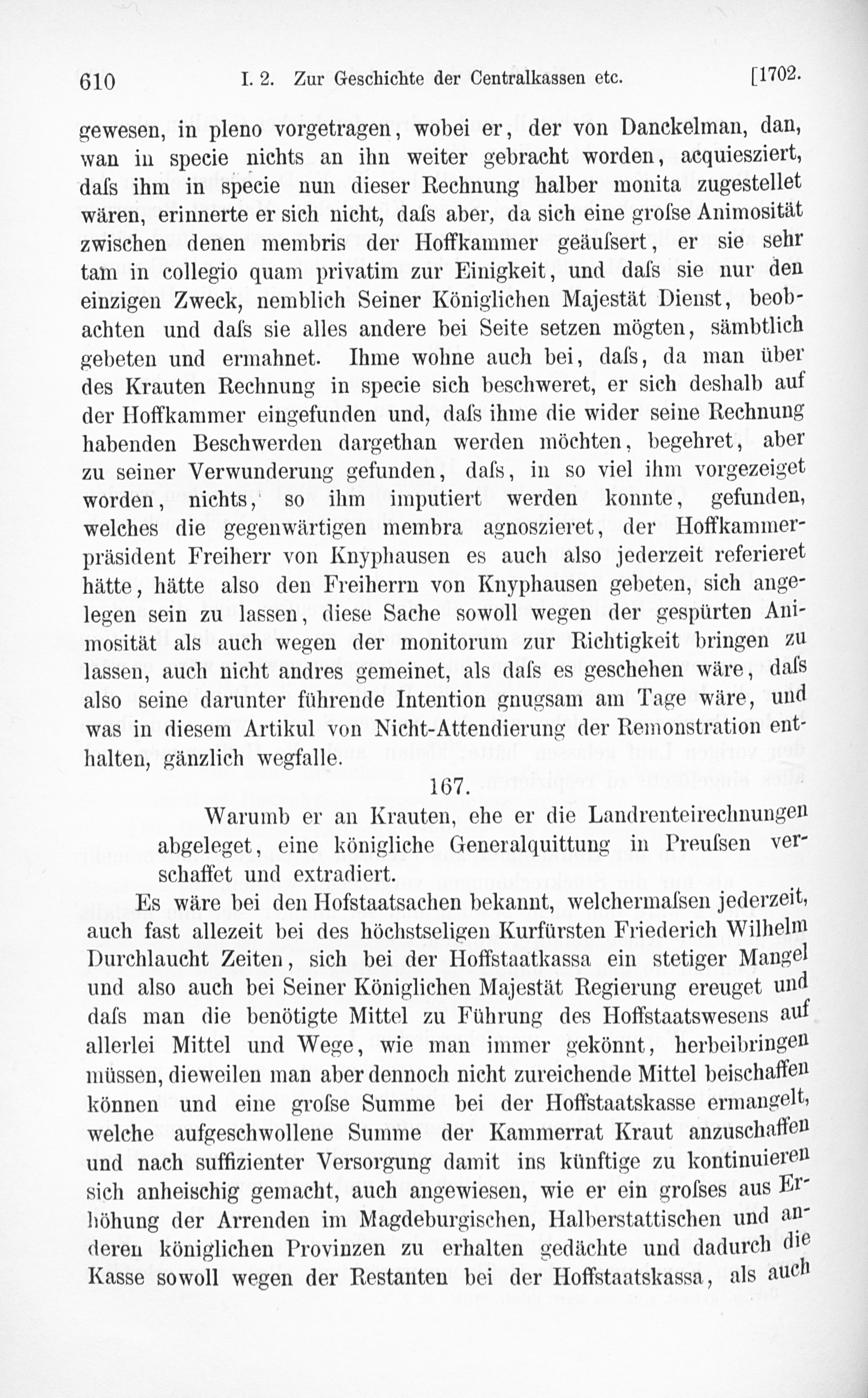 610 I. 2. Zur Geschichte der Centralkassen etc. [1702.

gewesen, in pleno vorgetragen, wobei er, der von Danckelman, dan, wan in specie nichts an ihn weiter gebracht worden, acquiesziert, daſs ihm in specie nun dieser Rechnung halber monita zugestellet wären, erinnerte er sich nicht, daſs aber, da sich eine groſse Animosität zwischen denen membris der Hoffkammer geäuſsert, er sie sehr tam in collegio quam privatim zur Einigkeit, und daſs sie nur den einzigen Zweck, nemblich Seiner Königlichen Majestät Dienst, beobachten und daſs sie alles andere bei Seite setzen mögten, sämbtlich gebeten und ermahnet. Ihme wohne auch bei, daſs, da man über des Krauten Rechnung in specie sich beschweret, er sich deshalb auf der Hoffkammer eingefunden und, daſs ihme die wider seine Rechnung habenden Beschwerden dargethan werden möchten, begehret, aber zu seiner Verwunderung gefunden, daſs, in so viel ihm vorgezeiget worden, nichts, so ihm imputiert werden konnte, gefunden, welches die gegenwärtigen membra agnoszieret, der Hoffkammerpräsident Freiherr von Knyphausen es auch also jederzeit referieret hätte, hätte also den Freiherrn von Knyphausen gebeten, sich angelegen sein zu lassen, diese Sache sowoll wegen der gespürten Animosität als auch wegen der monitorum zur Richtigkeit bringen zu lassen, auch nicht andres gemeinet, als daſs es geschehen wäre, daſs also seine darunter führende Intention gnugsam am Tage wäre, und was in diesem Artikul von Nicht-Attendierung der Remonstration enthalten, gänzlich wegfalle.

167.

Warumb er an Krauten, ehe er die Landrenteirechnungen abgeleget, eine königliche Generalquittung in Preuſsen verschaffet und extradiert.

Es wäre bei den Hofstaatsachen bekannt, welchermaſsen jederzeit, auch fast allezeit bei des höchstseligen Kurfürsten Friederich Wilhelm Durchlaucht Zeiten, sich bei der Hoffstaatkassa ein stetiger Mangel und also auch bei Seiner Königlichen Majestät Regierung ereuget und daſs man die benötigte Mittel zu Führung des Hoffstaatswesens auf allerlei Mittel und Wege, wie man immer gekönnt, herbeibringen müssen, dieweilen man aber dennoch nicht zureichende Mittel beischaffen können und eine groſse Summe bei der Hoffstaatskasse ermangelt, welche aufgeschwollene Summe der Kammerrat Kraut anzuschaffen und nach suffizienter Versorgung damit ins künftige zu kontinuieren sich anheischig gemacht, auch angewiesen, wie er ein groſses aus Erhöhung der Arrenden im Magdeburgischen, Halberstattischen und anderen königlichen Provinzen zu erhalten gedächte und dadurch die Kasse sowoll wegen der Restanten bei der Hoffstaatskassa, als auch